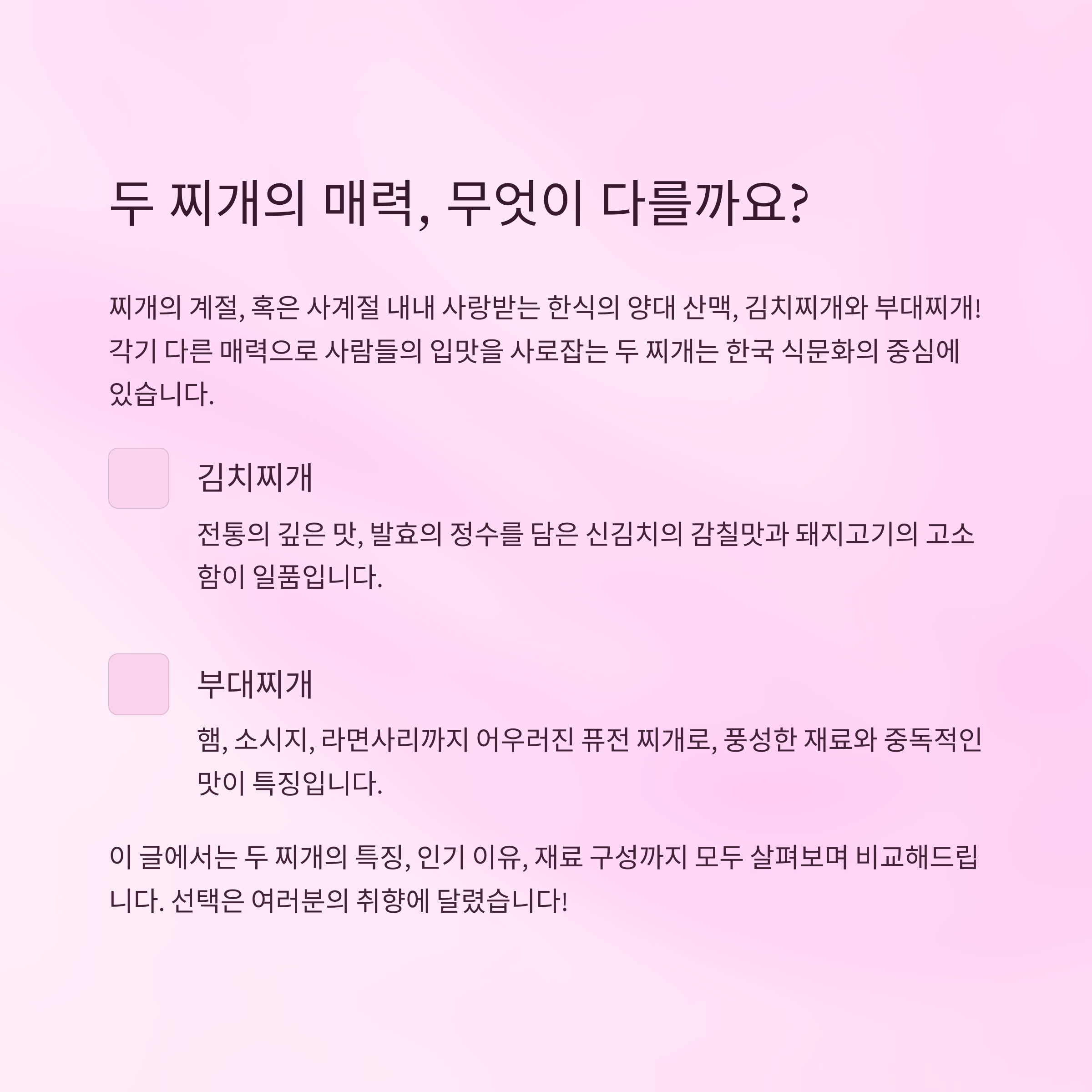 두 찌개의 매력, 무엇이 다를까요?

찌개의 계절, 혹은 사계절 내내 사랑받는 한식의 양대 산맥, 김치찌개와 부대찌개! 각기 다른 매력으로 사람들의 입맛을 사로잡는 두 찌개는 한국 식문화의 중심에 있습니다.

김치찌개

전통의 깊은 맛, 발효의 정수를 담은 신김치의 감칠맛과 돼지고기의 고소함이 일품입니다.

부대찌개

햄, 소시지, 라면사리까지 어우러진 퓨전 찌개로, 풍성한 재료와 중독적인 맛이 특징입니다.

이 글에서는 두 찌개의 특징, 인기 이유, 재료 구성까지 모두 살펴보며 비교해드립니다. 선택은 여러분의 취향에 달렸습니다!